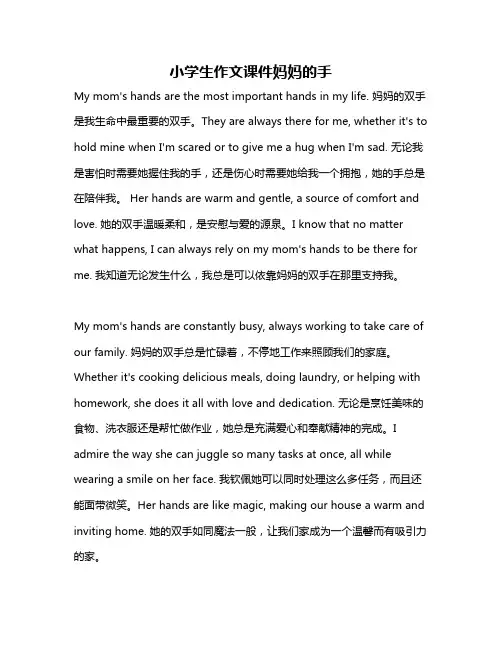 小学生作文课件妈妈的手

My mom's hands are the most important hands in my life. 妈妈的双手是我生命中最重要的双手。They are always there for me, whether it's to hold mine when I'm scared or to give me a hug when I'm sad. 无论我是害怕时需要她握住我的手，还是伤心时需要她给我一个拥抱，她的手总是在陪伴我。 Her hands are warm and gentle, a source of comfort and love. 她的双手温暖柔和，是安慰与爱的源泉。I know that no matter what happens, I can always rely on my mom's hands to be there for me. 我知道无论发生什么，我总是可以依靠妈妈的双手在那里支持我。

My mom's hands are constantly busy, always working to take care of our family. 妈妈的双手总是忙碌着，不停地工作来照顾我们的家庭。Whether it's cooking delicious meals, doing laundry, or helping with homework, she does it all with love and dedication. 无论是烹饪美味的食物、洗衣服还是帮忙做作业，她总是充满爱心和奉献精神的完成。I admire the way she can juggle so many tasks at once, all while wearing a smile on her face. 我钦佩她可以同时处理这么多任务，而且还能面带微笑。Her hands are like magic, making our house a warm and inviting home. 她的双手如同魔法一般，让我们家成为一个温馨而有吸引力的家。